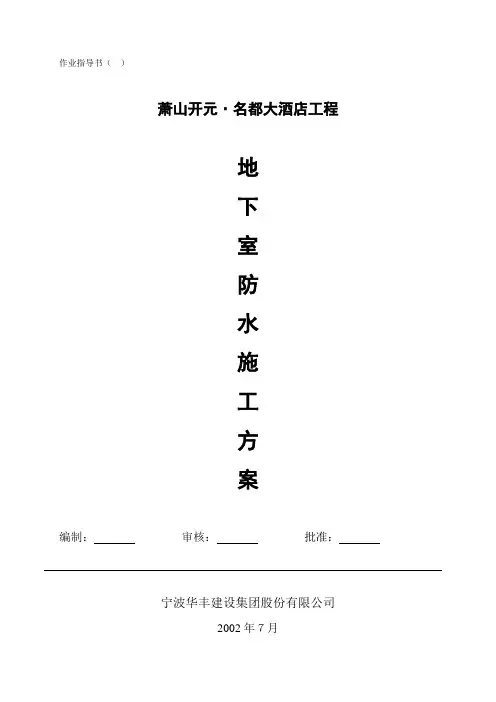 作业指导书（ ）

萧山开元·名都大酒店工程

地

下

室

防

水

施

工

方

案

编制：____ 审核：____ 批准：____

宁波华丰建设集团股份有限公司

2002年7月